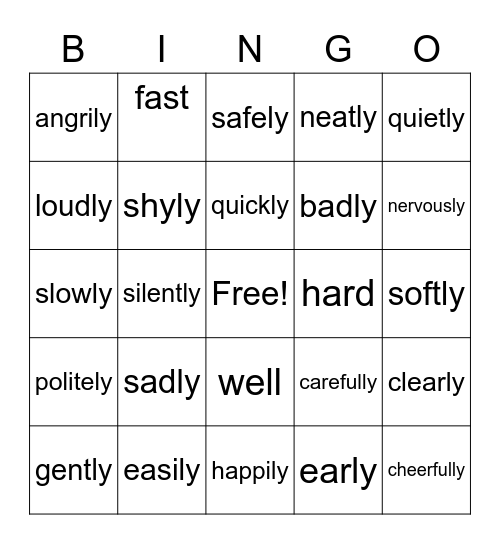 | B | I | N | G | O |
|---|---|---|---|---|
| angrily | fast | safely | neatly | quietly |
| loudly | shyly | quickly | badly | nervously |
| slowly | silently | Free! | hard | softly |
| politely | sadly | well | carefully | clearly |
| gently | easily | happily | early | cheerfully |